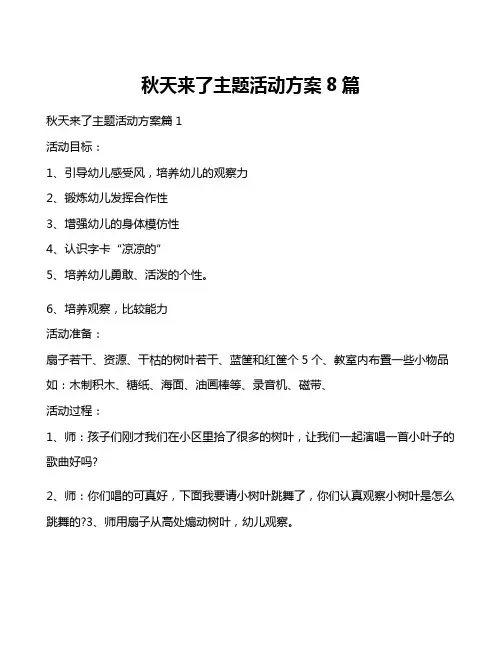 秋天来了主题活动方案 8 篇

秋天来了主题活动方案篇 1

活动目标：

1、引导幼儿感受风，培养幼儿的观察力

2、锻炼幼儿发挥合作性

3、增强幼儿的身体模仿性

4、认识字卡“凉凉的”

5、培养幼儿勇敢、活泼的个性。

6、培养观察，比较能力

活动准备：

扇子若干、资源、干枯的树叶若干、蓝筐和红筐个 5 个、教室内布置一些小物品如：木制积木、糖纸、海面、油画棒等、录音机、磁带、

活动过程：

1、师：孩子们刚才我们在小区里拾了很多的树叶，让我们一起演唱一首小叶子的歌曲好吗?

2、师：你们唱的可真好，下面我要请小树叶跳舞了，你们认真观察小树叶是怎么跳舞的?3、师用扇子从高处煽动树叶，幼儿观察。